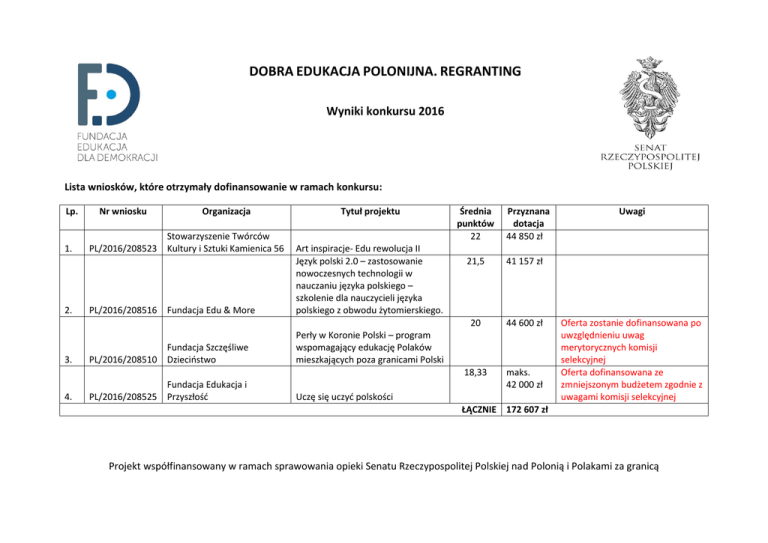 FUNDACJA EDUKACJA DLA DEMOKRACJI

DOBRA EDUKACJA POLONIJNA. REGRANTING

Wyniki konkursu 2016

SENAT RZECZYPOSPOLITEJ POLSKIEJ

Lista wniosków, które otrzymały dofinansowanie w ramach konkursu:

| Lp. | Nr wniosku | Organizacja | Tytuł projektu | Średnia punktów | Przyznana dotacja | Uwagi |
|---|---|---|---|---|---|---|
| 1. | PL/2016/208523 | Stowarzyszenie Twórców Kultury i Sztuki Kamienica 56 | Art inspiracje- Edu rewolucja II | 22 | 44 850 zł | |
| 2. | PL/2016/208516 | Fundacja Edu & More | Język polski 2.0 – zastosowanie nowoczesnych technologii w nauczaniu języka polskiego – szkolenie dla nauczycieli języka polskiego z obwodu żytomierskiego. | 21,5 | 41 157 zł | |
| 3. | PL/2016/208510 | Fundacja Szczęśliwe Dzieciństwo | Perły w Koronie Polski – program wspomagający edukację Polaków mieszkających poza granicami Polski | 20 | 44 600 zł | Oferta zostanie dofinansowana po uwzględnieniu uwag merytorycznych komisji selekcyjnej |
| 4. | PL/2016/208525 | Fundacja Edukacja i Przyszłość | Uczę się uczyć polskości | 18,33 | maks. 42 000 zł | Oferta dofinansowana ze zmniejszonym budżetem zgodnie z uwagami komisji selekcyjnej |
| | | | | ŁĄCZNIE | 172 607 zł | |

Projekt współfinansowany w ramach sprawowania opieki Senatu Rzeczypospolitej Polskiej nad Polonią i Polakami za granicą